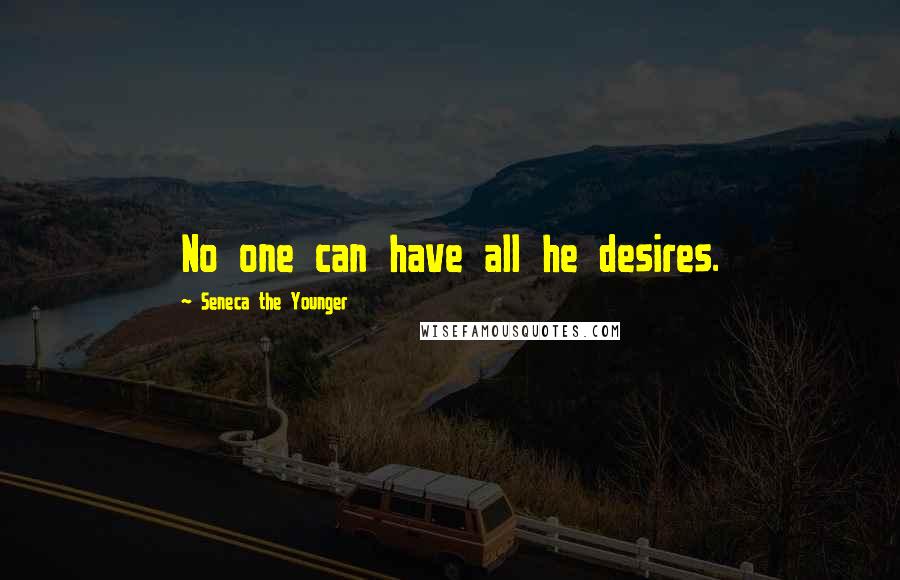 No one can have all he desires.

~ Seneca the Younger

WISEFAMOUSQUOTES.COM